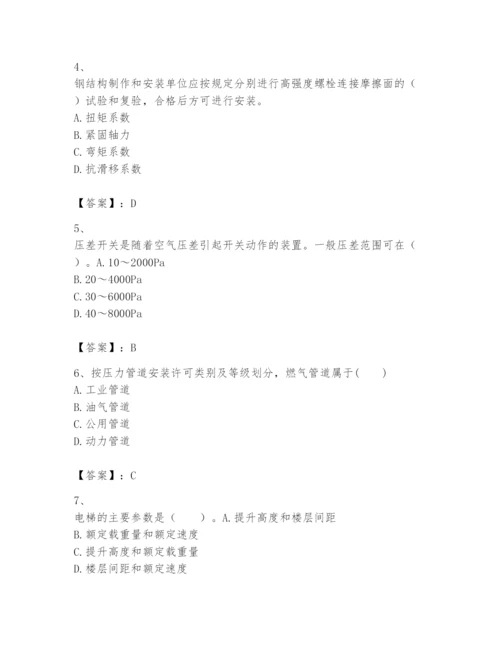 4、
钢结构制作和安装单位应按规定分别进行高强度螺栓连接摩擦面的（　）试验和复验，合格后方可进行安装。
A. 扭矩系数
B. 紧固轴力
C. 弯矩系数
D. 抗滑移系数

【答案】：D

5、
压差开关是随着空气压差引起开关动作的装置。一般压差范围可在（　）。A. 10～2000Pa
B. 20～4000Pa
C. 30～6000Pa
D. 40～8000Pa

【答案】：B

6、按压力管道安装许可类别及等级划分，燃气管道属于(　　)
A. 工业管道
B. 油气管道
C. 公用管道
D. 动力管道

【答案】：C

7、
电梯的主要参数是（　　）。A. 提升高度和楼层间距
B. 额定载重量和额定速度
C. 提升高度和额定载重量
D. 楼层间距和额定速度